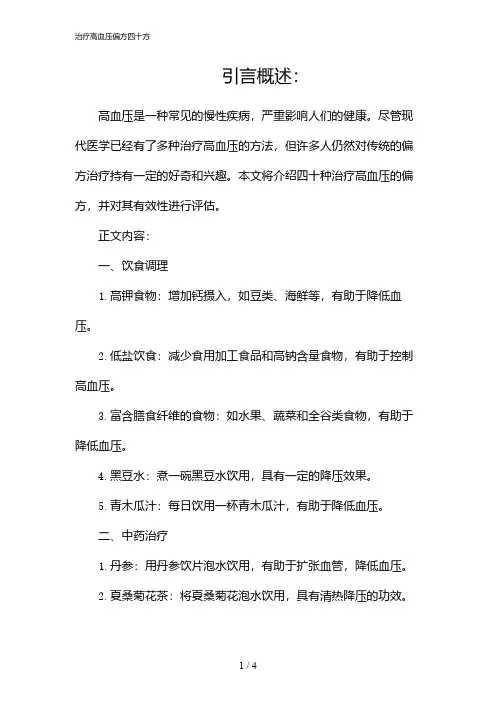 治疗高血压偏方四十方

引言概述:

高血压是一种常见的慢性疾病，严重影响人们的健康。尽管现代医学已经有了多种治疗高血压的方法，但许多人仍然对传统的偏方治疗持有一定的好奇和兴趣。本文将介绍四十种治疗高血压的偏方，并对其有效性进行评估。

正文内容:

一、饮食调理

1. 高钾食物：增加钙摄入，如豆类、海鲜等，有助于降低血压。

2. 低盐饮食：减少食用加工食品和高钠含量食物，有助于控制高血压。

3. 富含膳食纤维的食物：如水果、蔬菜和全谷类食物，有助于降低血压。

4. 黑豆水：煮一碗黑豆水饮用，具有一定的降压效果。

5. 青木瓜汁：每日饮用一杯青木瓜汁，有助于降低血压。

二、中药治疗

1. 丹参：用丹参饮片泡水饮用，有助于扩张血管，降低血压。

2. 夏桑菊花茶：将夏桑菊花泡水饮用，具有清热降压的功效。

1 / 4